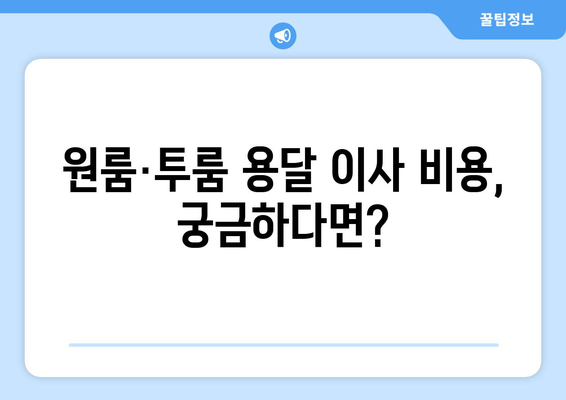 꿀팁정보

원룸·투룸 용달 이사 비용, 궁금하다면?